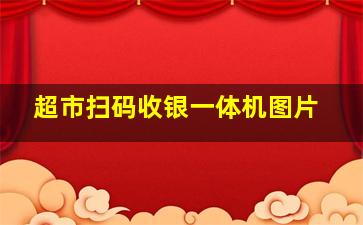 超市扫码收银一体机图片